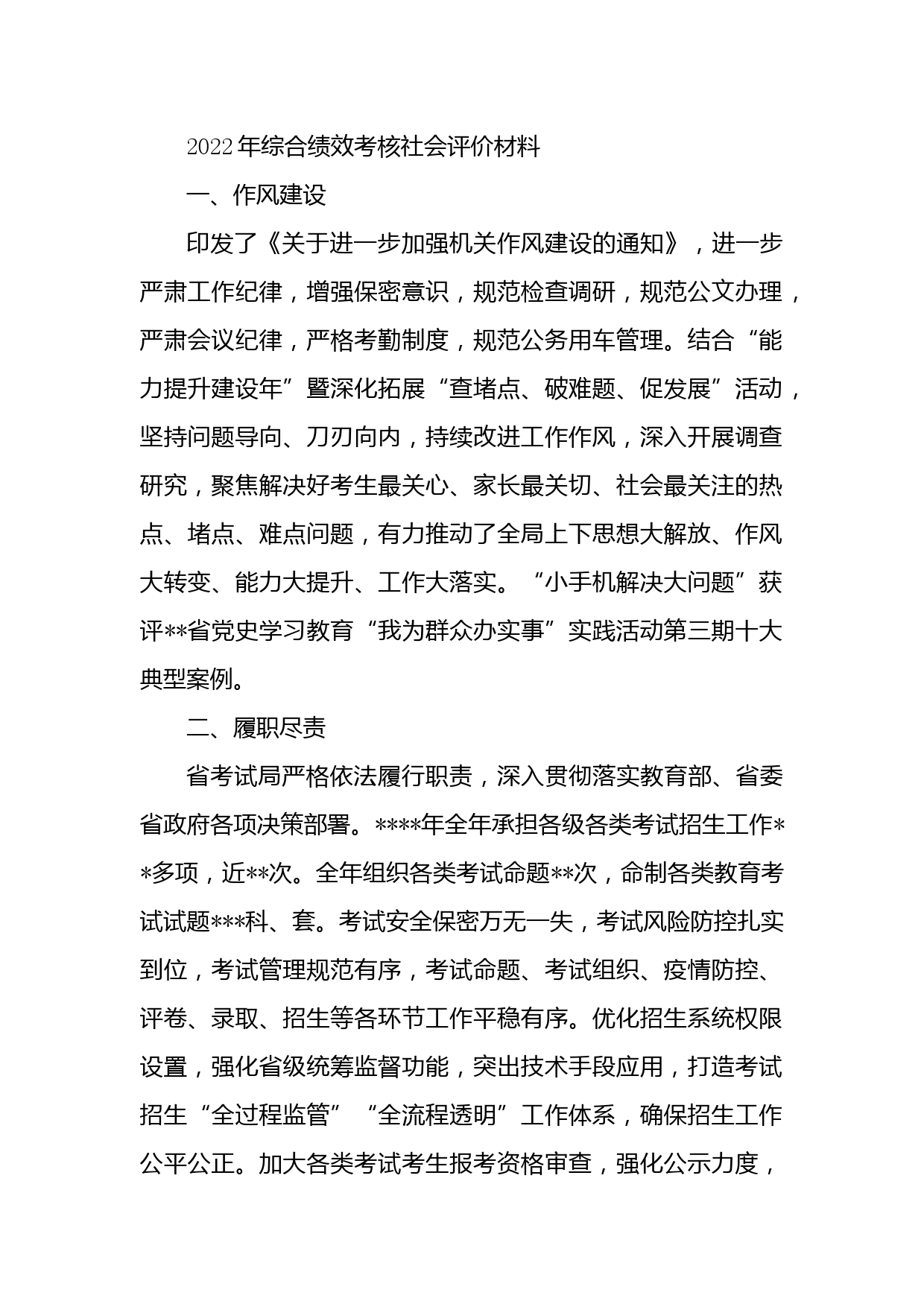 2022年综合绩效考核社会评价材料

一、作风建设

印发了《关于进一步加强机关作风建设的通知》，进一步严肃工作纪律，增强保密意识，规范检查调研，规范公文办理，严肃会议纪律，严格考勤制度，规范公务用车管理。结合“能力提升建设年”暨深化拓展“查堵点、破难题、促发展”活动，坚持问题导向、刀刃向内，持续改进工作作风，深入开展调查研究，聚焦解决好考生最关心、家长最关切、社会最关注的热点、堵点、难点问题，有力推动了全局上下思想大解放、作风大转变、能力大提升、工作大落实。“小手机解决大问题”获评**省党史学习教育“我为群众办实事”实践活动第三期十大典型案例。

二、履职尽责

省考试局严格依法履行职责，深入贯彻落实教育部、省委省政府各项决策部署。****年全年承担各级各类考试招生工作**多项，近**次。全年组织各类考试命题**次，命制各类教育考试试题***科、套。考试安全保密万无一失，考试风险防控扎实到位，考试管理规范有序，考试命题、考试组织、疫情防控、评卷、录取、招生等各环节工作平稳有序。优化招生系统权限设置，强化省级统筹监督功能，突出技术手段应用，打造考试招生“全过程监管”“全流程透明”工作体系，确保招生工作公平公正。加大各类考试考生报考资格审查，强化公示力度，